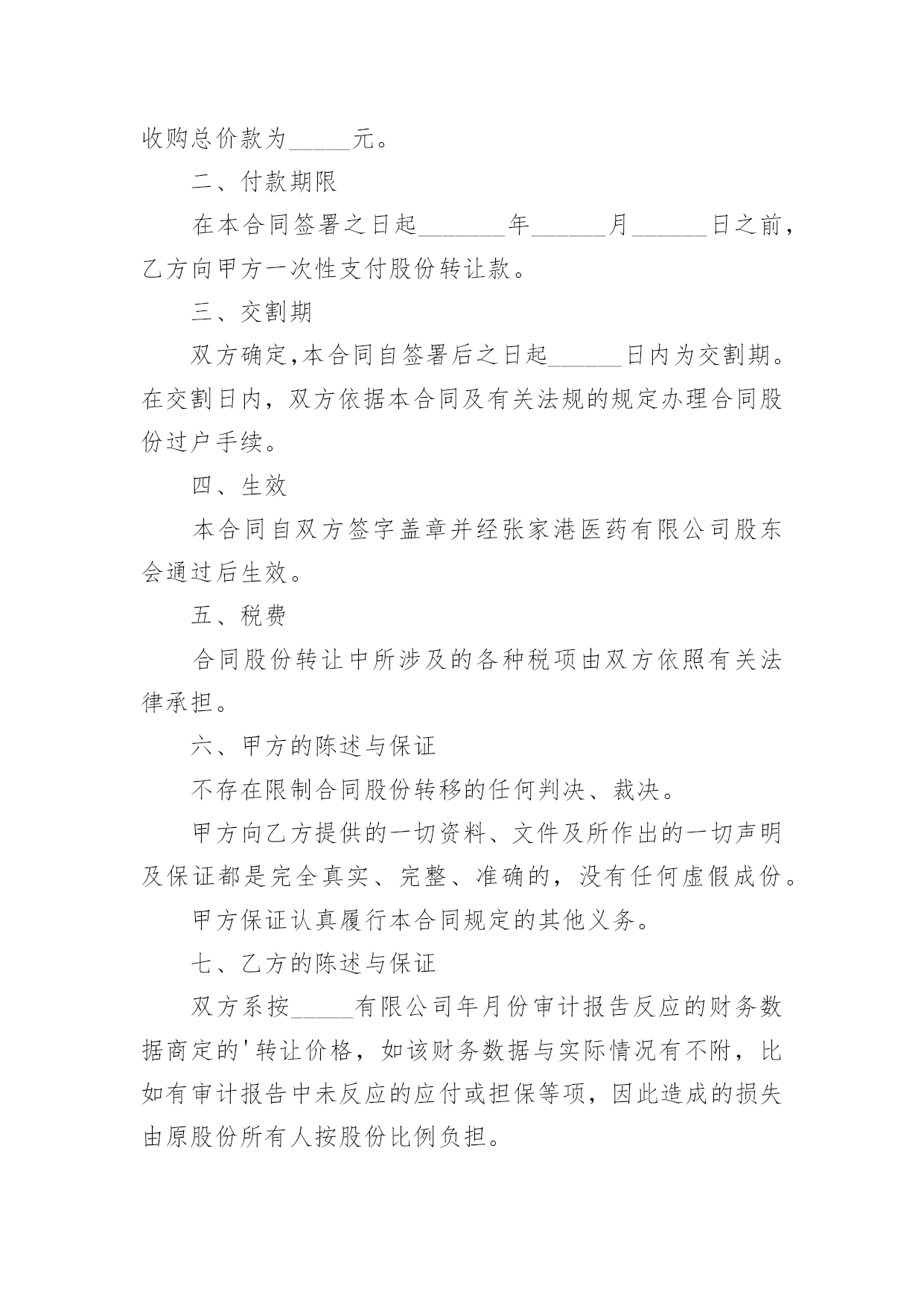 收购总价款为_____元。

二、付款期限

在本合同签署之日起_______年______月______日之前，乙方向甲方一次性支付股份转让款。

三、交割期

双方确定,本合同自签署后之日起______日内为交割期。在交割日内，双方依据本合同及有关法规的规定办理合同股份过户手续。

四、生效

本合同自双方签字盖章并经张家港医药有限公司股东会通过后生效。

五、税费

合同股份转让中所涉及的各种税项由双方依照有关法律承担。

六、甲方的陈述与保证

不存在限制合同股份转移的任何判决、裁决。

甲方向乙方提供的一切资料、文件及所作出的一切声明及保证都是完全真实、完整、准确的，没有任何虚假成份。

甲方保证认真履行本合同规定的其他义务。

七、乙方的陈述与保证

双方系按_____有限公司年月份审计报告反应的财务数据商定的'转让价格，如该财务数据与实际情况有不附，比如有审计报告中未反应的应付或担保等项，因此造成的损失由原股份所有人按股份比例负担。